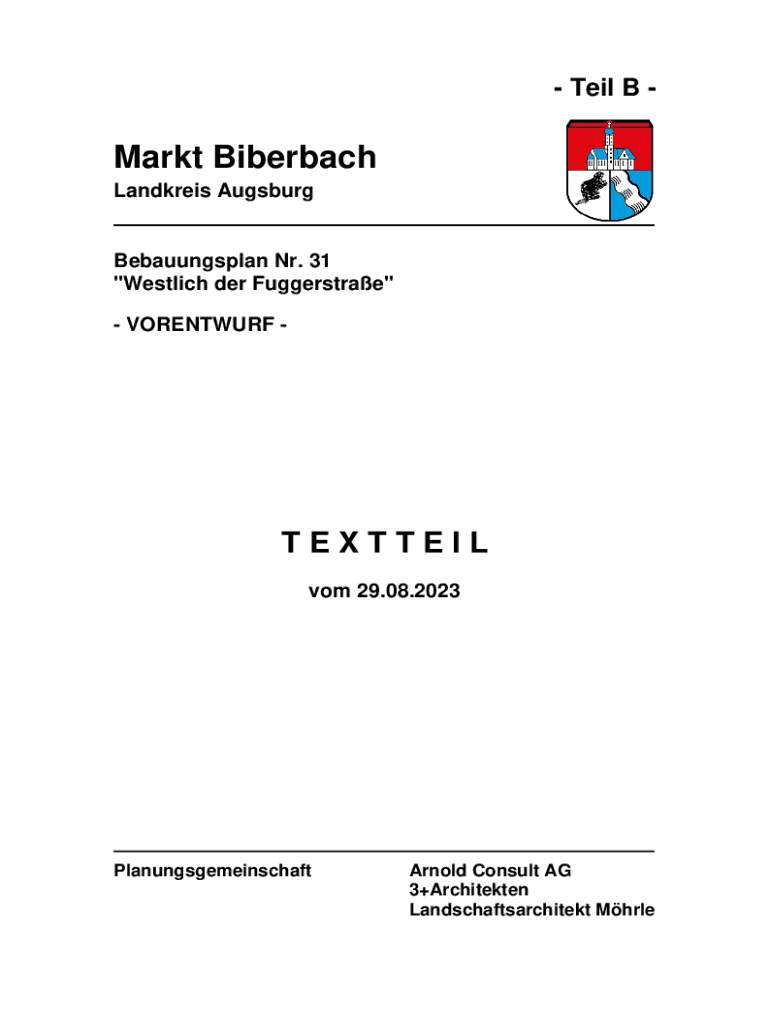 - Teil B -

Markt Biberbach
Landkreis Augsburg

Bebauungsplan Nr. 31
"Westlich der Fuggerstraße"

- VORENTWURF -

T E X T T E I L

vom 29.08.2023

Planungsgemeinschaft

Arnold Consult AG
3+Architekten
Landschaftsarchitekt Möhrle